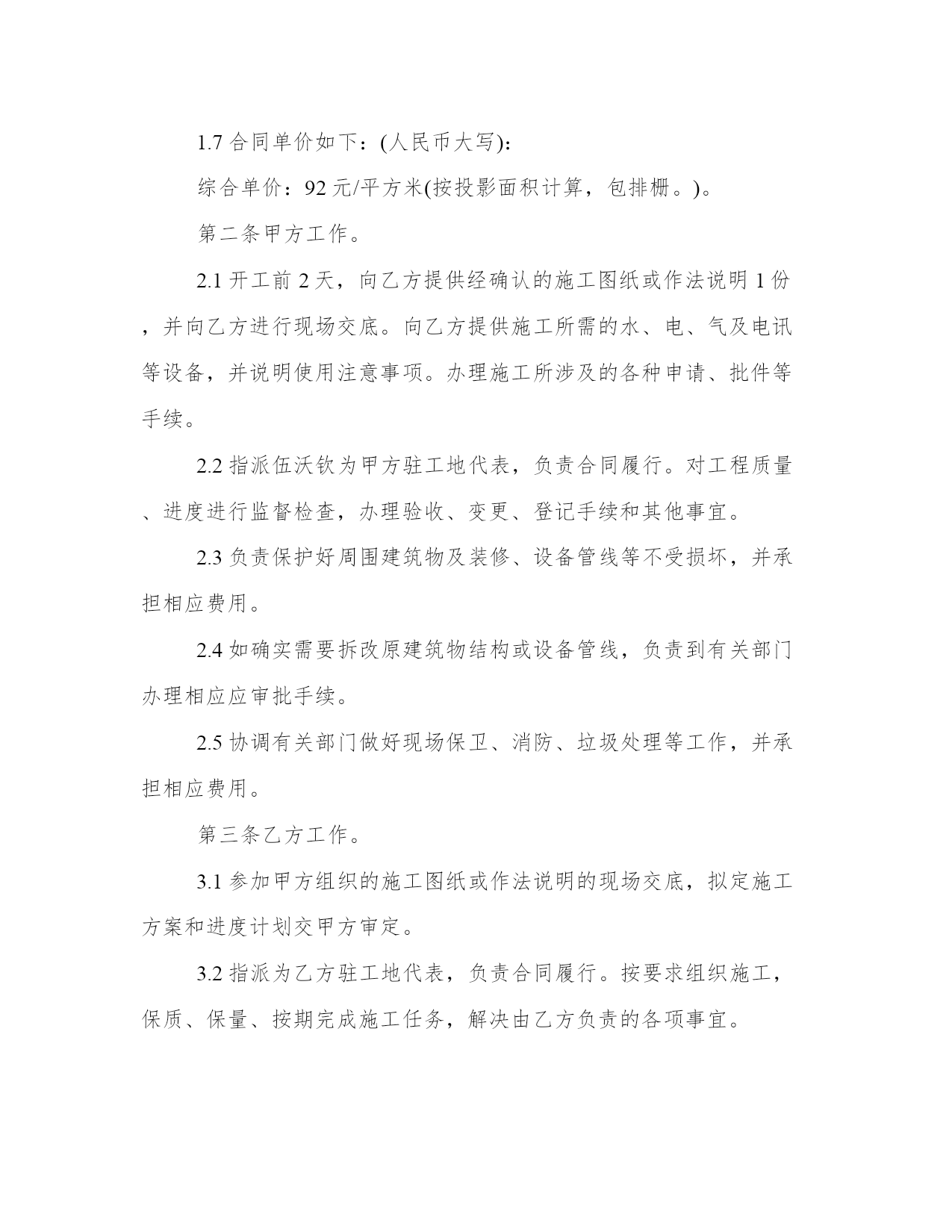 1.7 合同单价如下：(人民币大写)：

综合单价：92 元/平方米(按投影面积计算，包排栅。)。

第二条甲方工作。

2.1 开工前 2 天，向乙方提供经确认的施工图纸或作法说明 1 份，并向乙方进行现场交底。向乙方提供施工所需的水、电、气及电讯等设备，并说明使用注意事项。办理施工所涉及的各种申请、批件等手续。

2.2 指派伍沃钦为甲方驻工地代表，负责合同履行。对工程质量、进度进行监督检查，办理验收、变更、登记手续和其他事宜。

2.3 负责保护好周围建筑物及装修、设备管线等不受损坏，并承担相应费用。

2.4 如确实需要拆改原建筑物结构或设备管线，负责到有关部门办理相应应审批手续。

2.5 协调有关部门做好现场保卫、消防、垃圾处理等工作，并承担相应费用。

第三条乙方工作。

3.1 参加甲方组织的施工图纸或作法说明的现场交底，拟定施工方案和进度计划交甲方审定。

3.2 指派为乙方驻工地代表，负责合同履行。按要求组织施工，保质、保量、按期完成施工任务，解决由乙方负责的各项事宜。